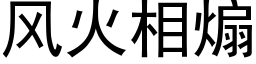 风火相煽